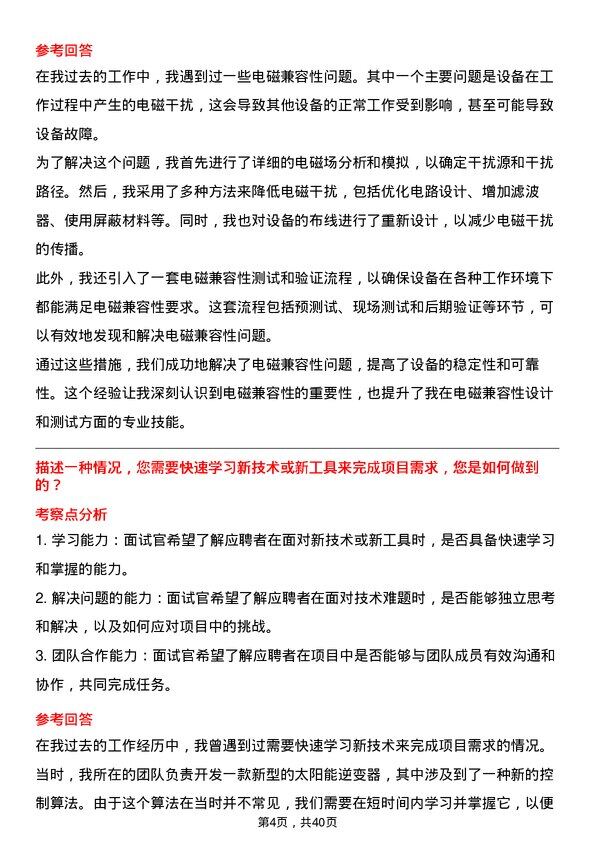 参考回答

在我过去的工作中，我遇到过一些电磁兼容性问题。其中一个主要问题是设备在工作过程中产生的电磁干扰，这会导致其他设备的正常工作受到影响，甚至可能导致设备故障。

为了解决这个问题，我首先进行了详细的电磁场分析和模拟，以确定干扰源和干扰路径。然后，我采用了多种方法来降低电磁干扰，包括优化电路设计、增加滤波器、使用屏蔽材料等。同时，我也对设备的布线进行了重新设计，以减少电磁干扰的传播。

此外，我还引入了一套电磁兼容性测试和验证流程，以确保设备在各种工作环境下都能满足电磁兼容性要求。这套流程包括预测试、现场测试和后期验证等环节，可以有效地发现和解决电磁兼容性问题。

通过这些措施，我们成功地解决了电磁兼容性问题，提高了设备的稳定性和可靠性。这个经验让我深刻认识到电磁兼容性的重要性，也提升了我在电磁兼容性设计和测试方面的专业技能。

描述一种情况，您需要快速学习新技术或新工具来完成项目需求，您是如何做到的？

考察点分析

1. 学习能力：面试官希望了解应聘者在面对新技术或新工具时，是否具备快速学习和掌握的能力。

2. 解决问题的能力：面试官希望了解应聘者在面对技术难题时，是否能够独立思考和解决，以及如何应对项目中的挑战。

3. 团队合作能力：面试官希望了解应聘者在项目中是否能够与团队成员有效沟通和协作，共同完成任务。

参考回答

在我过去的工作经历中，我曾遇到过需要快速学习新技术来完成项目需求的情况。当时，我所在的团队负责开发一款新型的太阳能逆变器，其中涉及到了一种新的控制算法。由于这个算法在当时并不常见，我们需要在短时间内学习并掌握它，以便

第4页，共40页